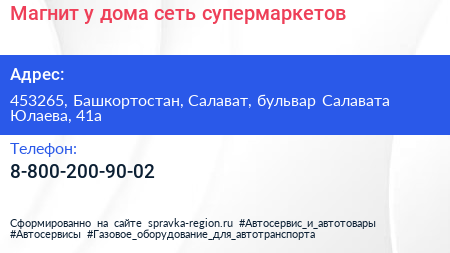 Магнит у дома сеть супермаркетов

Адрес:

453265, Башкортостан, Салават, бульвар Салавата Юлаева, 41а

Телефон:

8-800-200-90-02

Сформированно на сайте spravka-region.ru #Автосервис_и_автотовары #Автосервисы #Газовое_оборудование_для_автотранспорта